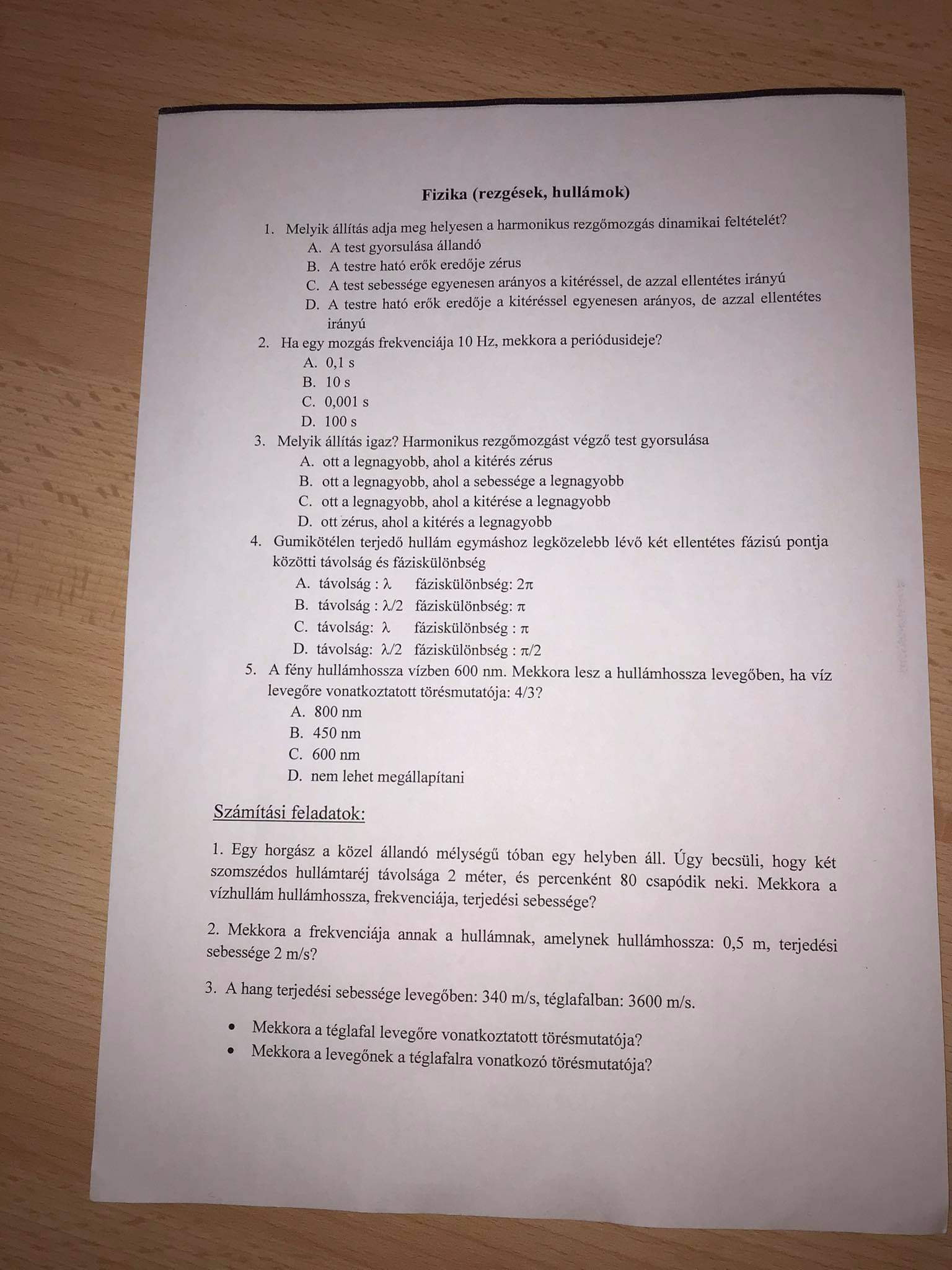 Fizika (rezgések, hullámok)

1. Melyik állítás adja meg helyesen a harmonikus rezgőmozgás dinamikai feltételét?
A. A test gyorsulása állandó
B. A testre ható erők eredője zérus
C. A test sebessége egyenesen arányos a kitéréssel, de azzal ellentétes irányú
D. A testre ható erők eredője a kitéréssel egyenesen arányos, de azzal ellentétes irányú

2. Ha egy mozgás frekvenciája 10 Hz, mekkora a periódusideje?
A. 0,1 s
B. 10 s
C. 0,001 s
D. 100 s

3. Melyik állítás igaz? Harmonikus rezgőmozgást végző test gyorsulása
A. ott a legnagyobb, ahol a kitérés zérus
B. ott a legnagyobb, ahol a sebessége a legnagyobb
C. ott a legnagyobb, ahol a kitérése a legnagyobb
D. ott zérus, ahol a kitérés a legnagyobb

4. Gumikötélen terjedő hullám egymáshoz legközelebb lévő két ellentétes fázisú pontja közötti távolság és fáziskülönbség
A. távolság : $\lambda$ fáziskülönbség: $2\pi$
B. távolság : $\lambda/2$ fáziskülönbség: $\pi$
C. távolság: $\lambda$ fáziskülönbség : $\pi$
D. távolság: $\lambda/2$ fáziskülönbség : $\pi/2$

5. A fény hullámhossza vízben 600 nm. Mekkora lesz a hullámhossza levegőben, ha víz levegőre vonatkoztatott törésmutatója: 4/3?
A. 800 nm
B. 450 nm
C. 600 nm
D. nem lehet megállapítani

Számítási feladatok:

1. Egy horgász a közel állandó mélységű tóban egy helyben áll. Úgy becsüli, hogy két szomszédos hullámtaréj távolsága 2 méter, és percenként 80 csapódik neki. Mekkora a vízhullám hullámhossza, frekvenciája, terjedési sebessége?

2. Mekkora a frekvenciája annak a hullámnak, amelynek hullámhossza: 0,5 m, terjedési sebessége 2 m/s?

3. A hang terjedési sebessége levegőben: 340 m/s, téglafalban: 3600 m/s.

• Mekkora a téglafal levegőre vonatkoztatott törésmutatója?
• Mekkora a levegőnek a téglafalra vonatkozó törésmutatója?